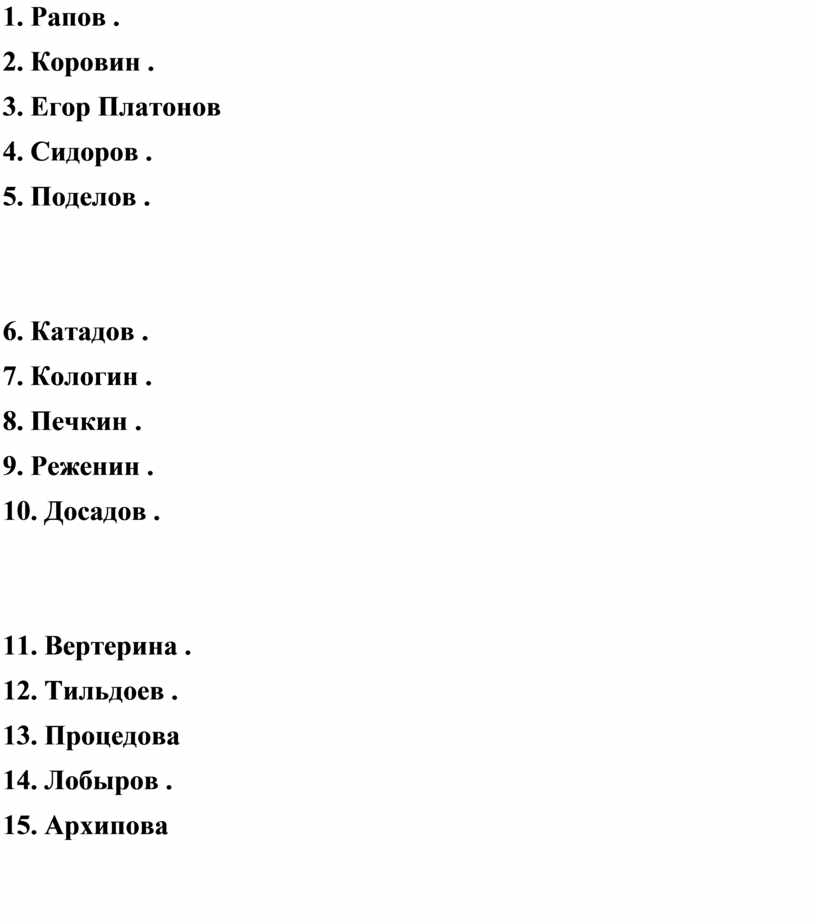 1. Рапов .
2. Коровин .
3. Егор Платонов
4. Сидоров .
5. Поделов .

6. Катадов .
7. Кологин .
8. Печкин .
9. Реженин .
10. Досадов .

11. Вертерина .
12. Тильдоев .
13. Процедова
14. Лобыров .
15. Архипова